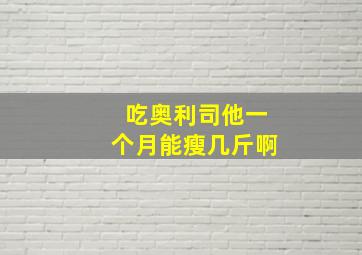 吃奥利司他一个月能瘦几斤啊